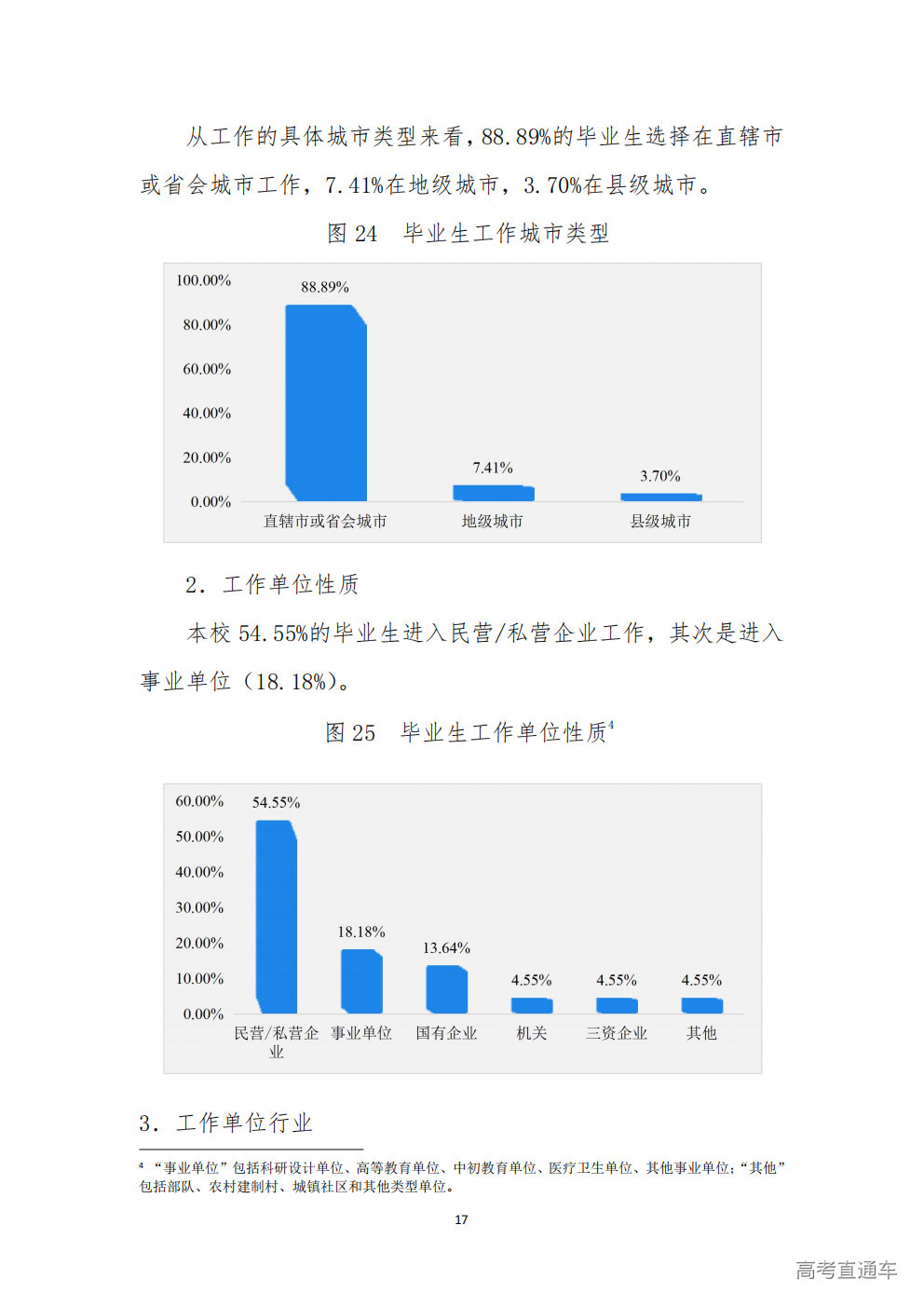 从工作的具体城市类型来看，88.89%的毕业生选择在直辖市或省会城市工作，7.41%在地级城市，3.70%在县级城市。

图 24　毕业生工作城市类型

100.00%
80.00%
60.00%
40.00%
20.00%
0.00%

88.89%
7.41%
3.70%

直辖市或省会城市
地级城市
县级城市

2. 工作单位性质

本校 54.55%的毕业生进入民营/私营企业工作，其次是进入事业单位（18.18%）。

图 25　毕业生工作单位性质$^4$

60.00%
50.00%
40.00%
30.00%
20.00%
10.00%
0.00%

54.55%
18.18%
13.64%
4.55%
4.55%
4.55%

民营/私营企业
事业单位
国有企业
机关
三资企业
其他

3. 工作单位行业

$^4$ “事业单位”包括科研设计单位、高等教育单位、中初教育单位、医疗卫生单位、其他事业单位；“其他”包括部队、农村建制村、城镇社区和其他类型单位。

17

高考直通车